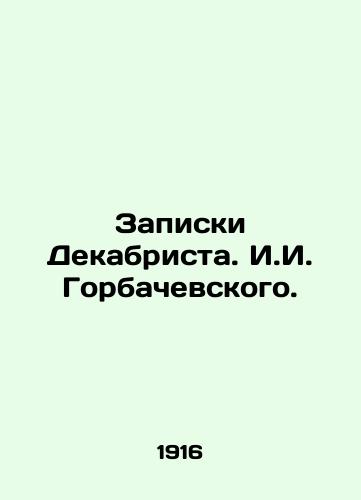 Записки Декабриста. И.И. Горбачевского.

1916